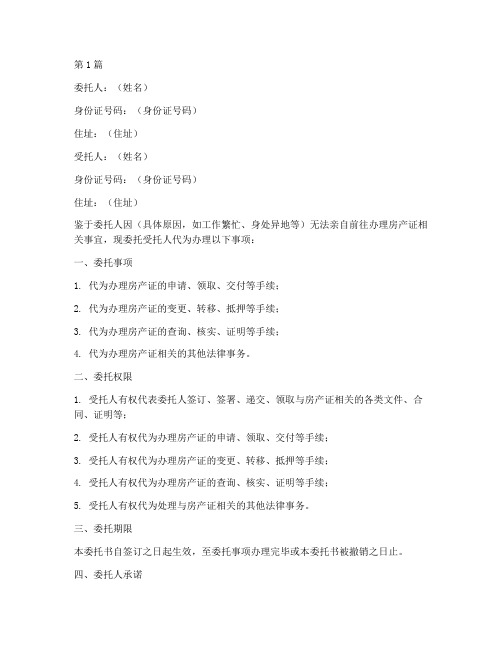 第1篇

委托人：（姓名）

身份证号码：（身份证号码）

住址：（住址）

受托人：（姓名）

身份证号码：（身份证号码）

住址：（住址）

鉴于委托人因（具体原因，如工作繁忙、身处异地等）无法亲自前往办理房产证相关事宜，现委托受托人代为办理以下事项：

一、委托事项

1. 代为办理房产证的申请、领取、交付等手续；

2. 代为办理房产证的变更、转移、抵押等手续；

3. 代为办理房产证的查询、核实、证明等手续；

4. 代为办理房产证相关的其他法律事务。

二、委托权限

1. 受托人有权代表委托人签订、签署、递交、领取与房产证相关的各类文件、合同、证明等；

2. 受托人有权代为办理房产证的申请、领取、交付等手续；

3. 受托人有权代为办理房产证的变更、转移、抵押等手续；

4. 受托人有权代为办理房产证的查询、核实、证明等手续；

5. 受托人有权代为处理与房产证相关的其他法律事务。

三、委托期限

本委托书自签订之日起生效，至委托事项办理完毕或本委托书被撤销之日止。

四、委托人承诺